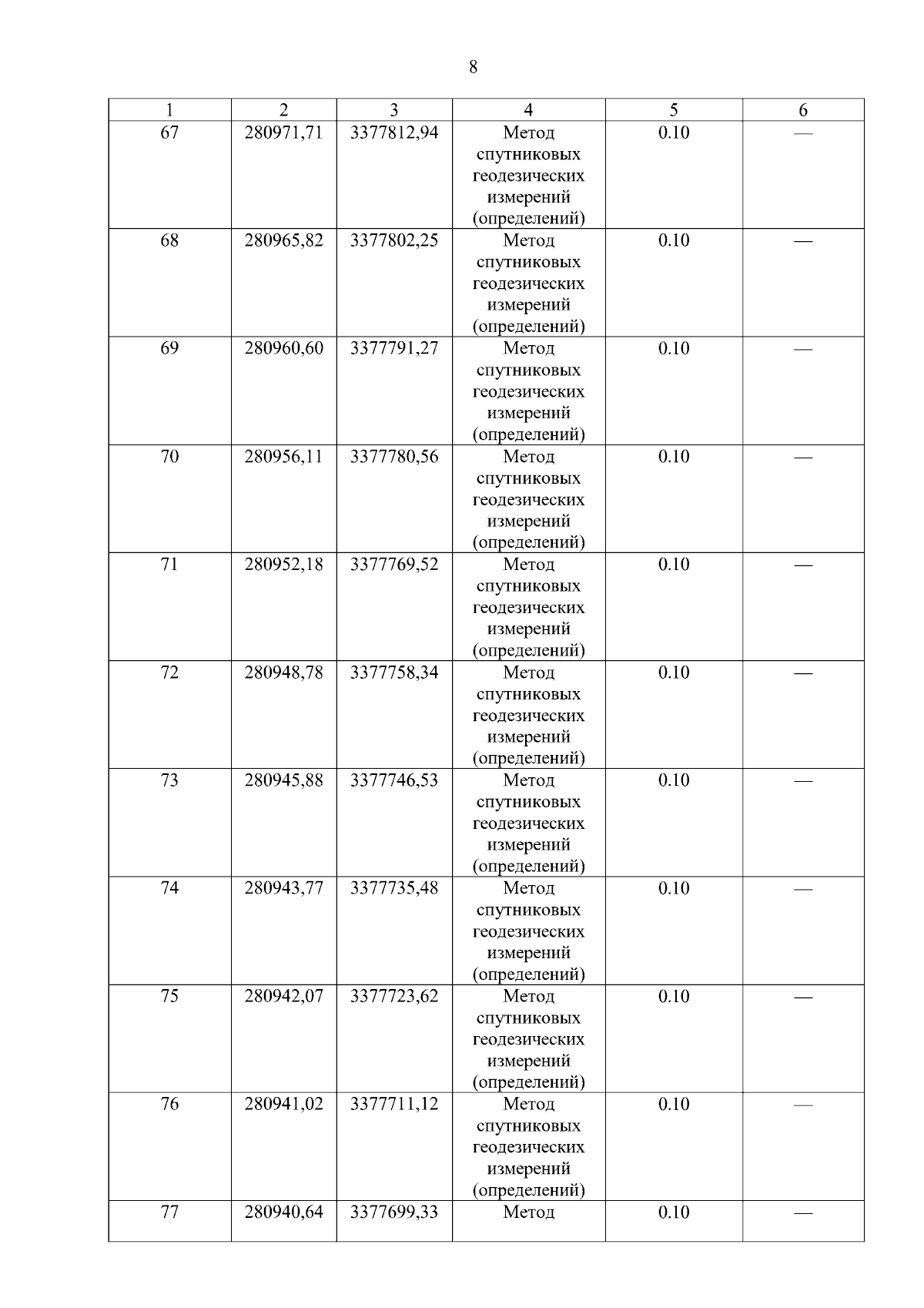 8

| 1 | 2 | 3 | 4 | 5 | 6 |
|---|---|---|---|---|---|
| 67 | 280971,71 | 3377812,94 | Метод спутниковых геодезических измерений (определений) | 0.10 | — |
| 68 | 280965,82 | 3377802,25 | Метод спутниковых геодезических измерений (определений) | 0.10 | — |
| 69 | 280960,60 | 3377791,27 | Метод спутниковых геодезических измерений (определений) | 0.10 | — |
| 70 | 280956,11 | 3377780,56 | Метод спутниковых геодезических измерений (определений) | 0.10 | — |
| 71 | 280952,18 | 3377769,52 | Метод спутниковых геодезических измерений (определений) | 0.10 | — |
| 72 | 280948,78 | 3377758,34 | Метод спутниковых геодезических измерений (определений) | 0.10 | — |
| 73 | 280945,88 | 3377746,53 | Метод спутниковых геодезических измерений (определений) | 0.10 | — |
| 74 | 280943,77 | 3377735,48 | Метод спутниковых геодезических измерений (определений) | 0.10 | — |
| 75 | 280942,07 | 3377723,62 | Метод спутниковых геодезических измерений (определений) | 0.10 | — |
| 76 | 280941,02 | 3377711,12 | Метод спутниковых геодезических измерений (определений) | 0.10 | — |
| 77 | 280940,64 | 3377699,33 | Метод | 0.10 | — |